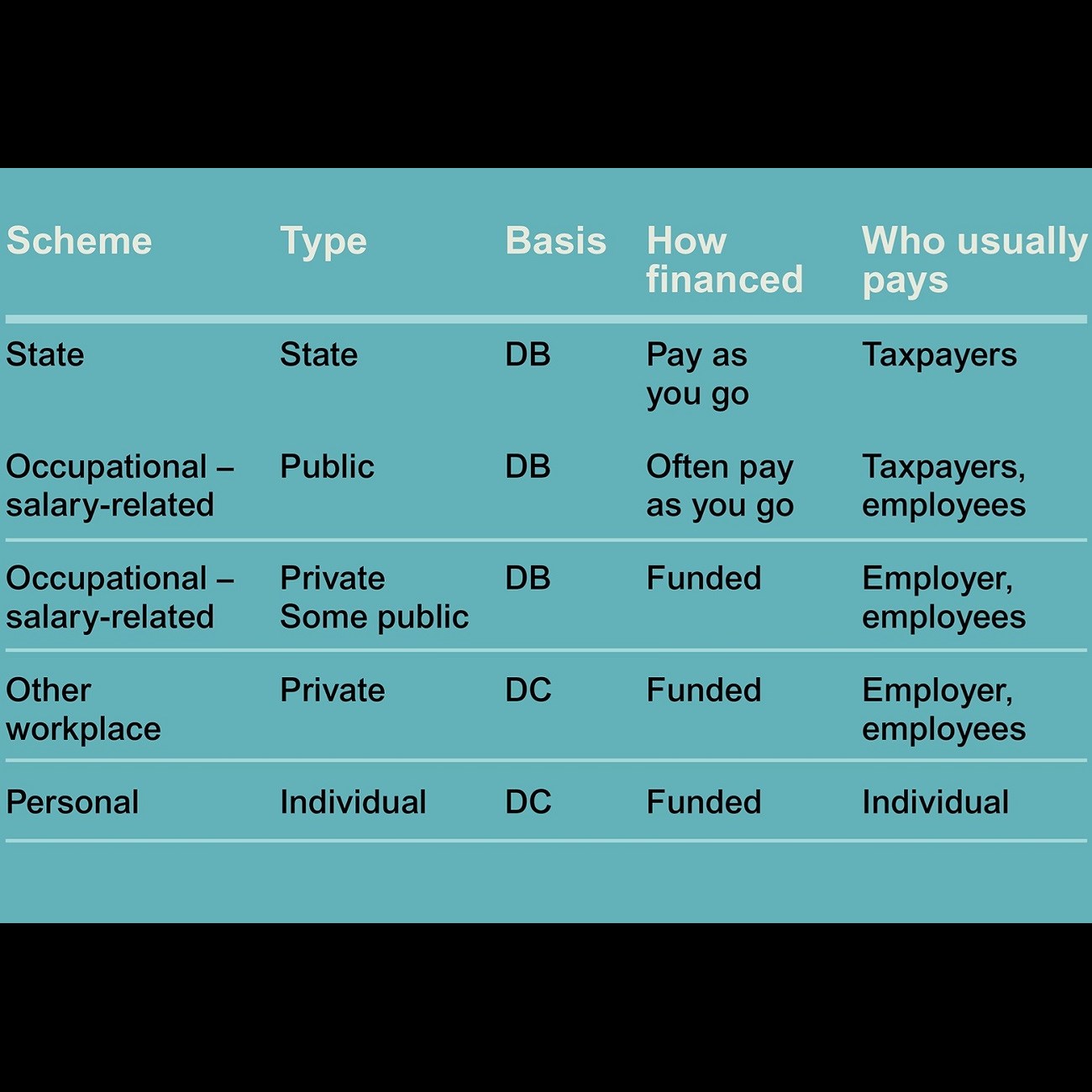 | Scheme | Type | Basis | How financed | Who usually pays |
|---|---|---|---|---|
| State | State | DB | Pay as you go | Taxpayers |
| Occupational – salary-related | Public | DB | Often pay as you go | Taxpayers, employees |
| Occupational – salary-related | Private Some public | DB | Funded | Employer, employees |
| Other workplace | Private | DC | Funded | Employer, employees |
| Personal | Individual | DC | Funded | Individual |